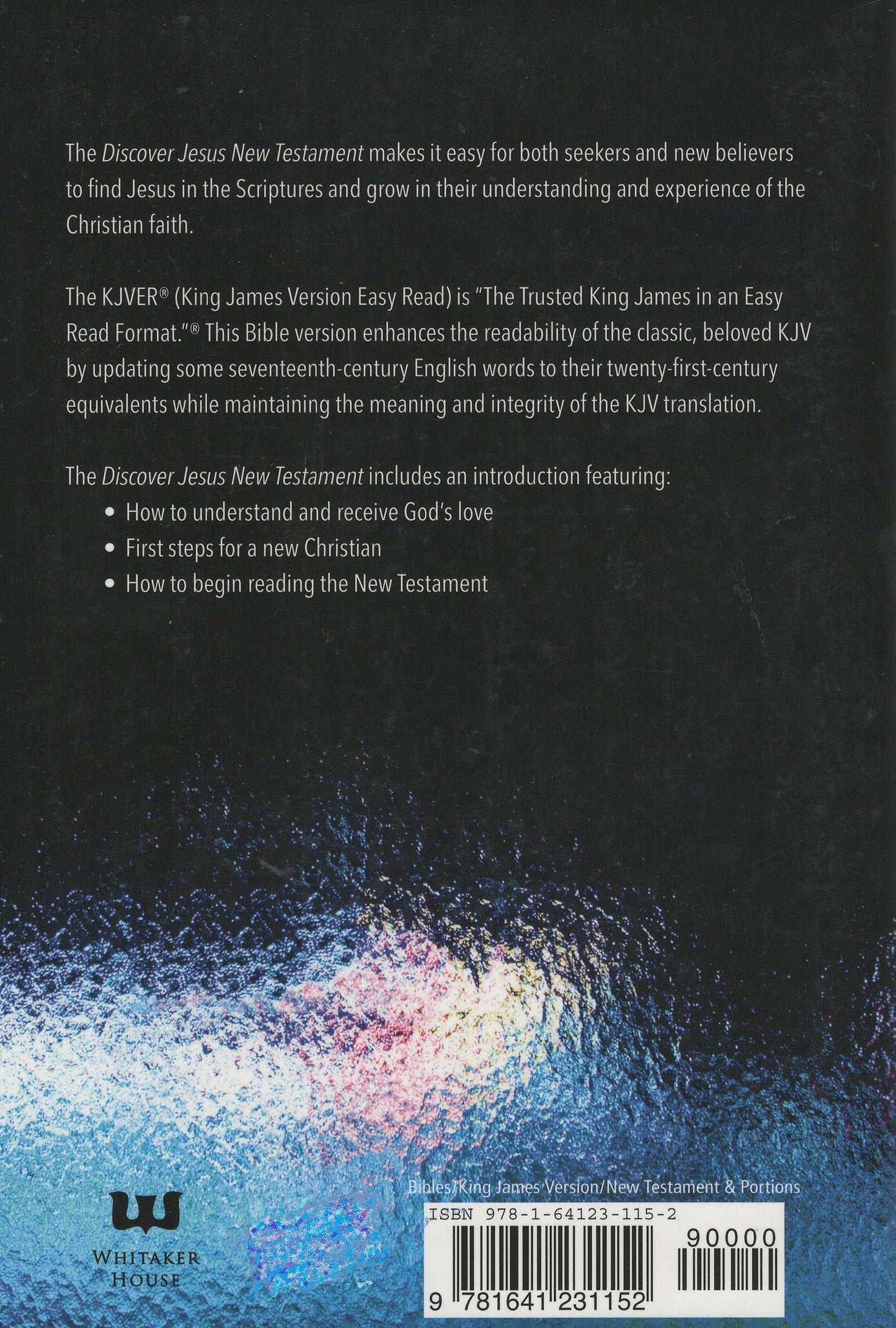 The Discover Jesus New Testament makes it easy for both seekers and new believers to find Jesus in the Scriptures and grow in their understanding and experience of the Christian faith.

The KJVER® (King James Version Easy Read) is "The Trusted King James in an Easy Read Format."® This Bible version enhances the readability of the classic, beloved KJV by updating some seventeenth-century English words to their twenty-first-century equivalents while maintaining the meaning and integrity of the KJV translation.

The Discover Jesus New Testament includes an introduction featuring:
• How to understand and receive God's love
• First steps for a new Christian
• How to begin reading the New Testament

WHITAKER
HOUSE

Bibles/King James Version/New Testament & Portions

ISBN 978-1-64123-115-2

90000

9 781641 231152